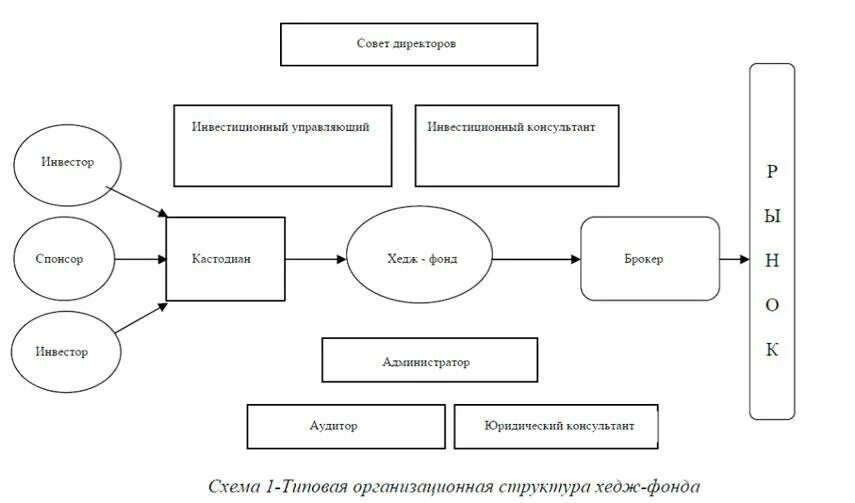 Совет директоров

Инвестиционный управляющий

Инвестиционный консультант

Инвестор

Спонсор

Инвестор

Кастодиан

Хедж - фонд

Брокер

Р
Ы
Н
О
К

Администратор

Аудитор

Юридический консультант

Схема 1-Типовая организационная структура хедж-фонда